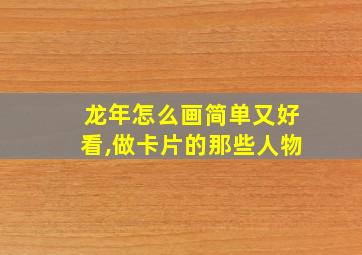 龙年怎么画简单又好看,做卡片的那些人物